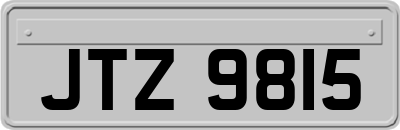 JTZ 9815